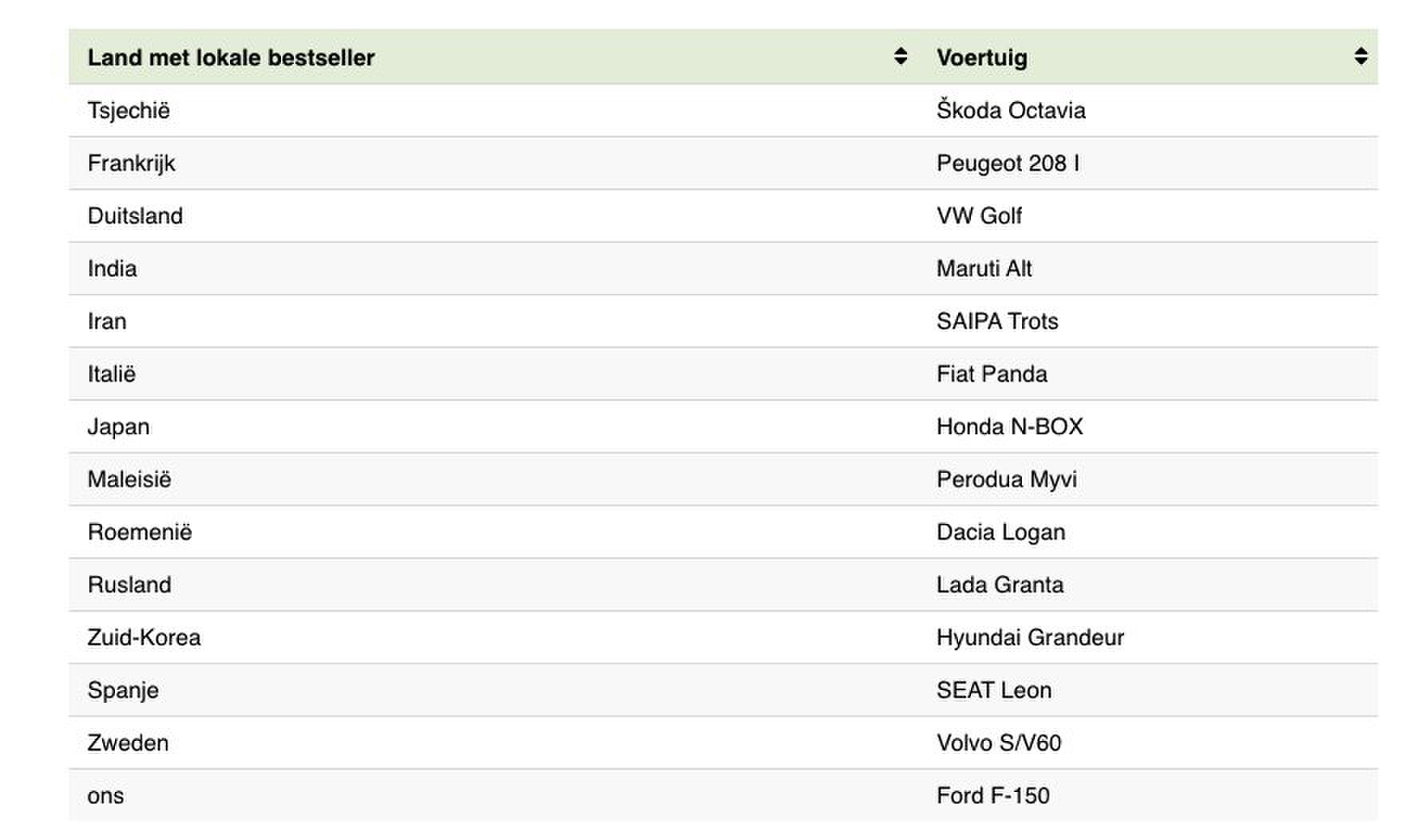 | Land met lokale bestseller | Voertuig |
|---|---|
| Tsjechië | Škoda Octavia |
| Frankrijk | Peugeot 208 I |
| Duitsland | VW Golf |
| India | Maruti Alt |
| Iran | SAIPA Trots |
| Italië | Fiat Panda |
| Japan | Honda N-BOX |
| Maleisië | Perodua Myvi |
| Roemenië | Dacia Logan |
| Rusland | Lada Granta |
| Zuid-Korea | Hyundai Grandeur |
| Spanje | SEAT Leon |
| Zweden | Volvo S/V60 |
| ons | Ford F-150 |